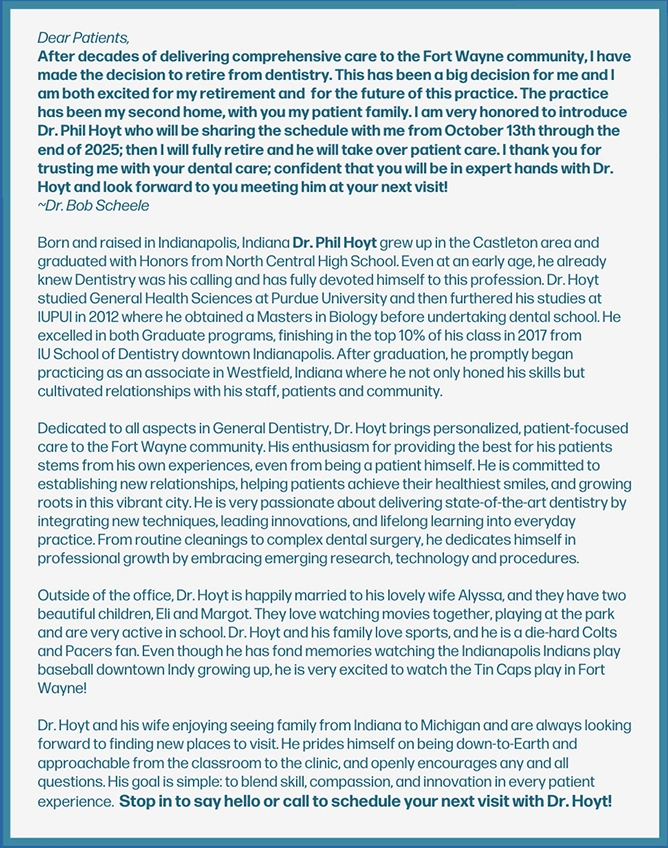 Dear Patients,
After decades of delivering comprehensive care to the Fort Wayne community, I have made the decision to retire from dentistry. This has been a big decision for me and I am both excited for my retirement and for the future of this practice. The practice has been my second home, with you my patient family. I am very honored to introduce Dr. Phil Hoyt who will be sharing the schedule with me from October 13th through the end of 2025; then I will fully retire and he will take over patient care. I thank you for trusting me with your dental care; confident that you will be in expert hands with Dr. Hoyt and look forward to you meeting him at your next visit!
~Dr. Bob Scheele

Born and raised in Indianapolis, Indiana Dr. Phil Hoyt grew up in the Castleton area and graduated with Honors from North Central High School. Even at an early age, he already knew Dentistry was his calling and has fully devoted himself to this profession. Dr. Hoyt studied General Health Sciences at Purdue University and then furthered his studies at IUPUI in 2012 where he obtained a Masters in Biology before undertaking dental school. He excelled in both Graduate programs, finishing in the top 10% of his class in 2017 from IU School of Dentistry downtown Indianapolis. After graduation, he promptly began practicing as an associate in Westfield, Indiana where he not only honed his skills but cultivated relationships with his staff, patients and community.

Dedicated to all aspects in General Dentistry, Dr. Hoyt brings personalized, patient-focused care to the Fort Wayne community. His enthusiasm for providing the best for his patients stems from his own experiences, even from being a patient himself. He is committed to establishing new relationships, helping patients achieve their healthiest smiles, and growing roots in this vibrant city. He is very passionate about delivering state-of-the-art dentistry by integrating new techniques, leading innovations, and lifelong learning into everyday practice. From routine cleanings to complex dental surgery, he dedicates himself in professional growth by embracing emerging research, technology and procedures.

Outside of the office, Dr. Hoyt is happily married to his lovely wife Alyssa, and they have two beautiful children, Eli and Margot. They love watching movies together, playing at the park and are very active in school. Dr. Hoyt and his family love sports, and he is a die-hard Colts and Pacers fan. Even though he has fond memories watching the Indianapolis Indians play baseball downtown Indy growing up, he is very excited to watch the Tin Caps play in Fort Wayne!

Dr. Hoyt and his wife enjoying seeing family from Indiana to Michigan and are always looking forward to finding new places to visit. He prides himself on being down-to-Earth and approachable from the classroom to the clinic, and openly encourages any and all questions. His goal is simple: to blend skill, compassion, and innovation in every patient experience. Stop in to say hello or call to schedule your next visit with Dr. Hoyt!